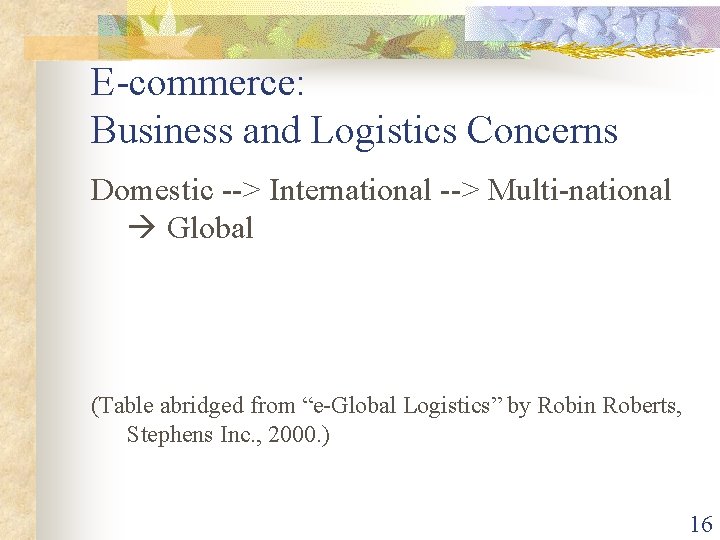 E-commerce:
Business and Logistics Concerns

Domestic --> International --> Multi-national → Global

(Table abridged from "e-Global Logistics" by Robin Roberts, Stephens Inc., 2000.)

16